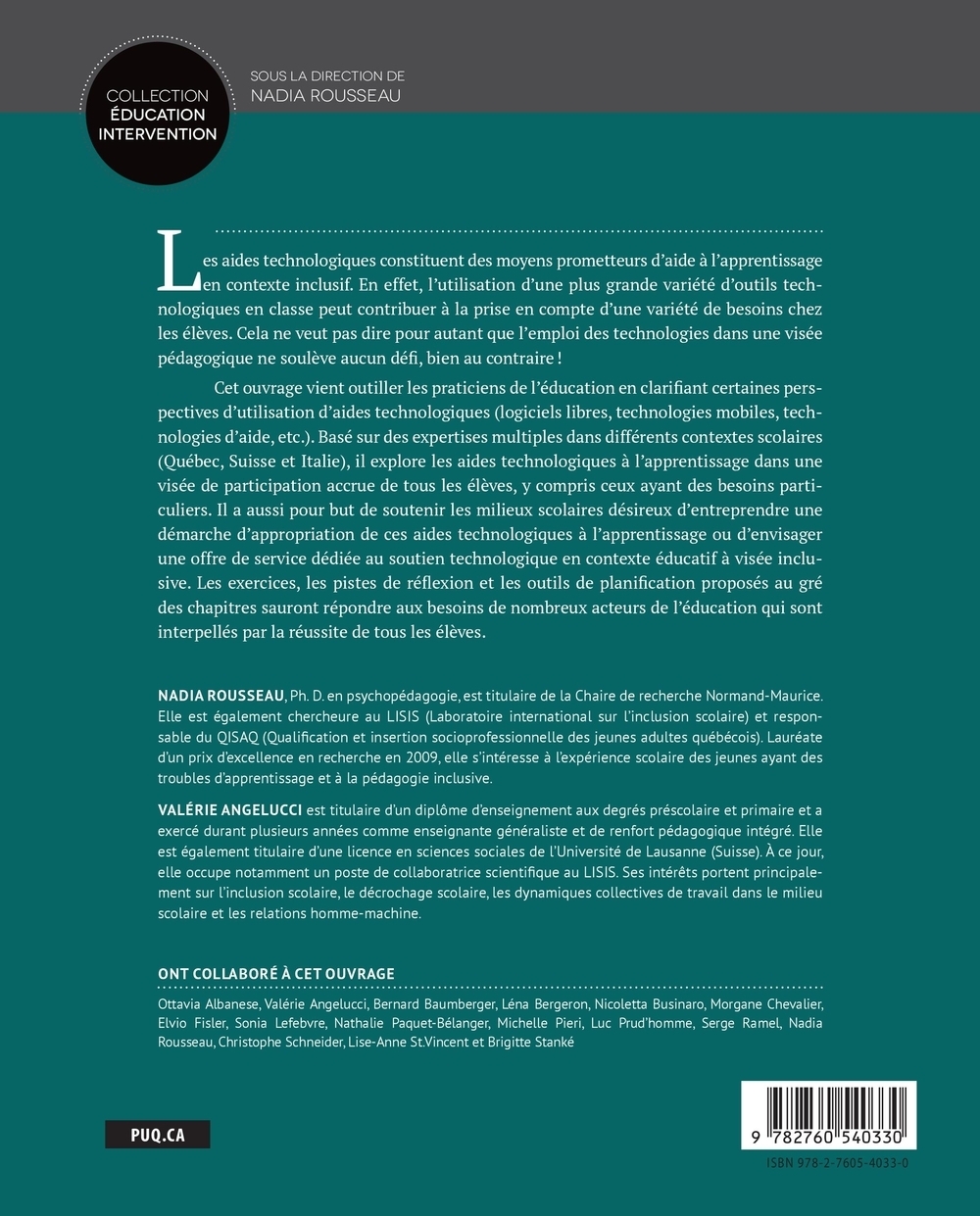 COLLECTION
ÉDUCATION
INTERVENTION

SOUS LA DIRECTION DE
NADIA ROUSSEAU

Les aides technologiques constituent des moyens prometteurs d'aide à l'apprentissage en contexte inclusif. En effet, l'utilisation d'une plus grande variété d'outils technologiques en classe peut contribuer à la prise en compte d'une variété de besoins chez les élèves. Cela ne veut pas dire pour autant que l'emploi des technologies dans une visée pédagogique ne soulève aucun défi, bien au contraire !

Cet ouvrage vient outiller les praticiens de l'éducation en clarifiant certaines perspectives d'utilisation d'aides technologiques (logiciels libres, technologies mobiles, technologies d'aide, etc.). Basé sur des expertises multiples dans différents contextes scolaires (Québec, Suisse et Italie), il explore les aides technologiques à l'apprentissage dans une visée de participation accrue de tous les élèves, y compris ceux ayant des besoins particuliers. Il a aussi pour but de soutenir les milieux scolaires désireux d'entreprendre une démarche d'appropriation de ces aides technologiques à l'apprentissage ou d'envisager une offre de service dédiée au soutien technologique en contexte éducatif à visée inclusive. Les exercices, les pistes de réflexion et les outils de planification proposés au gré des chapitres sauront répondre aux besoins de nombreux acteurs de l'éducation qui sont interpellés par la réussite de tous les élèves.

NADIA ROUSSEAU, Ph. D. en psychopédagogie, est titulaire de la Chaire de recherche Normand-Maurice. Elle est également chercheure au LISIS (Laboratoire international sur l'inclusion scolaire) et responsable du QISAQ (Qualification et insertion socioprofessionnelle des jeunes adultes québécois). Lauréate d'un prix d'excellence en recherche en 2009, elle s'intéresse à l'expérience scolaire des jeunes ayant des troubles d'apprentissage et à la pédagogie inclusive.

VALÉRIE ANGELUCCI est titulaire d'un diplôme d'enseignement aux degrés préscolaire et primaire et a exercé durant plusieurs années comme enseignante généraliste et de renfort pédagogique intégré. Elle est également titulaire d'une licence en sciences sociales de l'Université de Lausanne (Suisse). À ce jour, elle occupe notamment un poste de collaboratrice scientifique au LISIS. Ses intérêts portent principalement sur l'inclusion scolaire, le décrochage scolaire, les dynamiques collectives de travail dans le milieu scolaire et les relations homme-machine.

ONT COLLABORÉ À CET OUVRAGE

Ottavia Albanese, Valérie Angelucci, Bernard Baumberger, Léna Bergeron, Nicoletta Businaro, Morgane Chevalier, Elvio Fisler, Sonia Lefebvre, Nathalie Paquet-Bélanger, Michelle Pieri, Luc Prud'homme, Serge Ramel, Nadia Rousseau, Christophe Schneider, Lise-Anne St.Vincent et Brigitte Stanké

PUQ.CA

9 782760 540330

ISBN 978-2-7605-4033-0